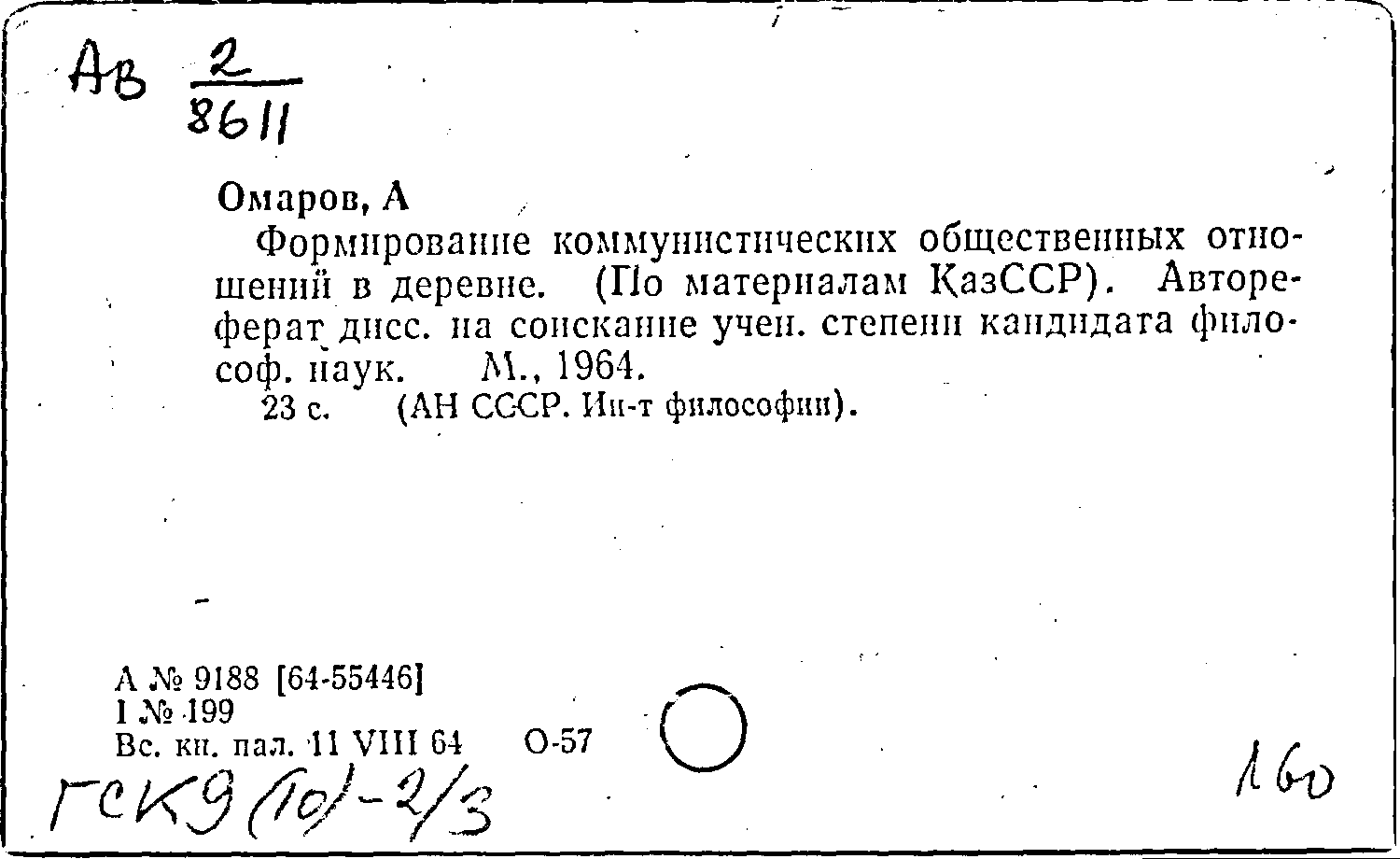 Ав $\frac{2}{8611}$

Омаров, А

Формирование коммунистических общественных отношений в деревне. (По материалам КазССР). Автореферат дисс. на соискание учен. степени кандидата философ. наук. М., 1964.

23 с. (АН СССР. Ин-т философии).

А № 9188 [64-55446]
I № 199
Вс. кн. пал. 11 VIII 64 О-57

ГСК9(10)-2/3

160